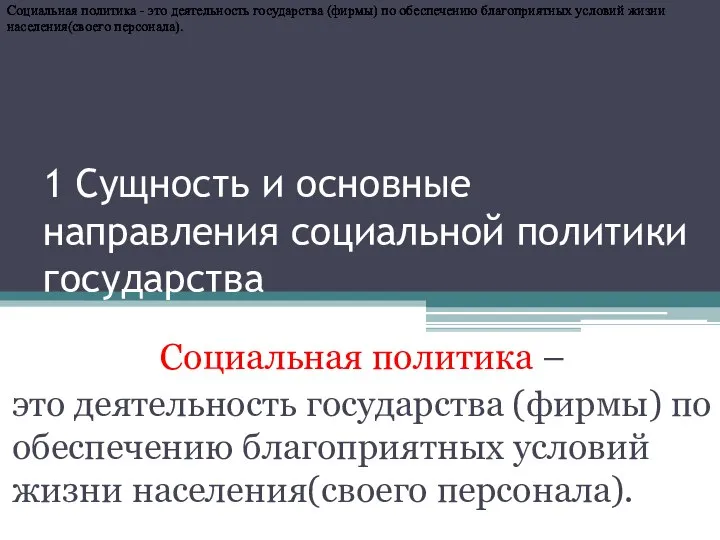 Социальная политика - это деятельность государства (фирмы) по обеспечению благоприятных условий жизни населения(своего персонала).

1 Сущность и основные направления социальной политики государства

Социальная политика – это деятельность государства (фирмы) по обеспечению благоприятных условий жизни населения(своего персонала).